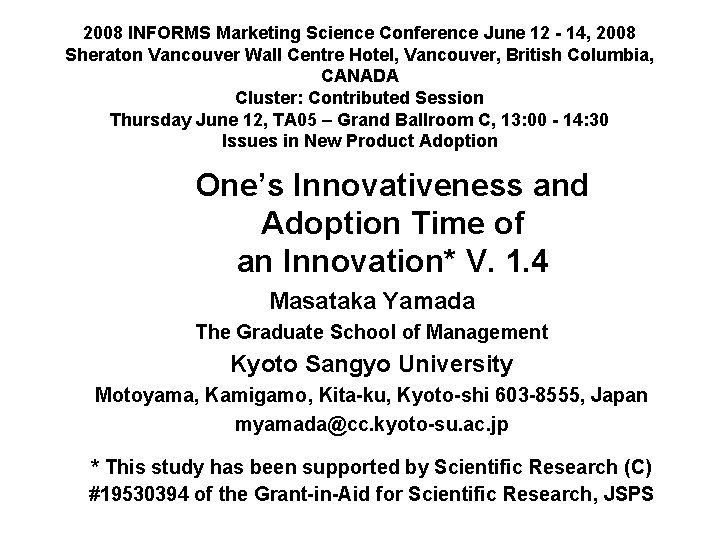 2008 INFORMS Marketing Science Conference June 12 - 14, 2008
Sheraton Vancouver Wall Centre Hotel, Vancouver, British Columbia, CANADA
Cluster: Contributed Session
Thursday June 12, TA05 – Grand Ballroom C, 13:00 - 14:30
Issues in New Product Adoption

One's Innovativeness and Adoption Time of an Innovation* V. 1.4

Masataka Yamada
The Graduate School of Management
Kyoto Sangyo University
Motoyama, Kamigamo, Kita-ku, Kyoto-shi 603-8555, Japan
myamada@cc.kyoto-su.ac.jp

* This study has been supported by Scientific Research (C) #19530394 of the Grant-in-Aid for Scientific Research, JSPS